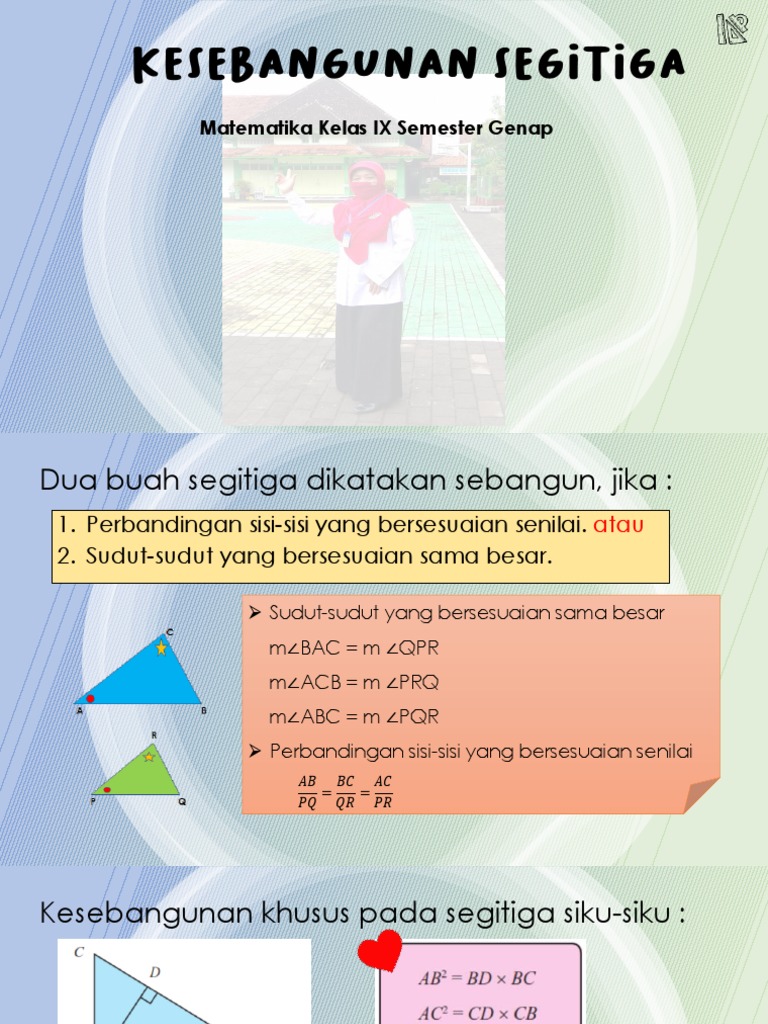 KESEBANGUNAN SEGITIGA

Matematika Kelas IX Semester Genap

Dua buah segitiga dikatakan sebangun, jika :

1. Perbandingan sisi-sisi yang bersesuaian senilai. atau
2. Sudut-sudut yang bersesuaian sama besar.

C
A B
R
P Q

➢ Sudut-sudut yang bersesuaian sama besar

m∠BAC = m ∠QPR

m∠ACB = m ∠PRQ

m∠ABC = m ∠PQR

➢ Perbandingan sisi-sisi yang bersesuaian senilai

$\frac{AB}{PQ} = \frac{BC}{QR} = \frac{AC}{PR}$

Kesebangunan khusus pada segitiga siku-siku :

C
D

$AB^2 = BD \times BC$

$AC^2 = CD \times CB$